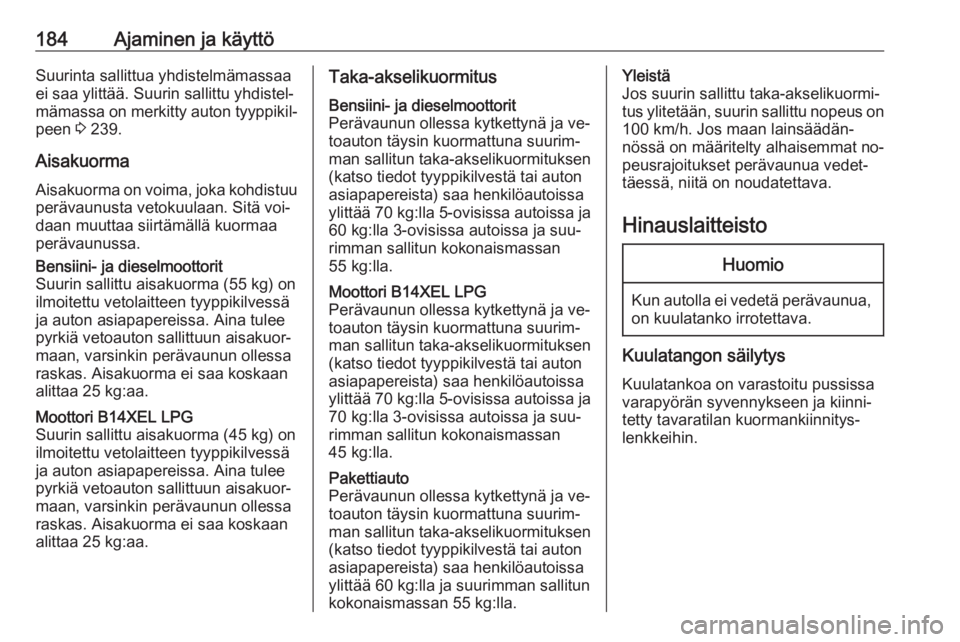 184 Ajaminen ja käyttö

Suurinta sallittua yhdistelmämassaa ei saa ylittää. Suurin sallittu yhdistelmämassa on merkitty auton tyyppikilpeen ⇨ 239.

Aisakuorma

Aisakuorma on voima, joka kohdistuu perävaunusta vetokuulaan. Sitä voidaan muuttaa siirtämällä kuormaa perävaunussa.

Bensiini- ja dieselmoottorit
Suurin sallittu aisakuorma (55 kg) on ilmoitettu vetolaitteen tyyppikilvessä ja auton asiapapereissa. Aina tulee pyrkiä vetoauton sallittuun aisakuormaan, varsinkin perävaunun ollessa raskas. Aisakuorma ei saa koskaan alittaa 25 kg:aa.

Moottori B14XEL LPG
Suurin sallittu aisakuorma (45 kg) on ilmoitettu vetolaitteen tyyppikilvessä ja auton asiapapereissa. Aina tulee pyrkiä vetoauton sallittuun aisakuormaan, varsinkin perävaunun ollessa raskas. Aisakuorma ei saa koskaan alittaa 25 kg:aa.

Taka-akselikuormitus

Bensiini- ja dieselmoottorit
Perävaunun ollessa kytkettynä ja vetoauton täysin kuormattuna suurimman sallitun taka-akselikuormituksen (katso tiedot tyyppikilvestä tai auton asiapapereista) saa henkilöautoissa ylittää 70 kg:lla 5-ovisissa autoissa ja 60 kg:lla 3-ovisissa autoissa ja suurimman sallitun kokonaismassan 55 kg:lla.

Moottori B14XEL LPG
Perävaunun ollessa kytkettynä ja vetoauton täysin kuormattuna suurimman sallitun taka-akselikuormituksen (katso tiedot tyyppikilvestä tai auton asiapapereista) saa henkilöautoissa ylittää 70 kg:lla 5-ovisissa autoissa ja 70 kg:lla 3-ovisissa autoissa ja suurimman sallitun kokonaismassan 45 kg:lla.

Pakettiauto
Perävaunun ollessa kytkettynä ja vetoauton täysin kuormattuna suurimman sallitun taka-akselikuormituksen (katso tiedot tyyppikilvestä tai auton asiapapereista) saa henkilöautoissa ylittää 60 kg:lla ja suurimman sallitun kokonaismassan 55 kg:lla.

Yleistä
Jos suurin sallittu taka-akselikuormitus ylitetään, suurin sallittu nopeus on 100 km/h. Jos maan lainsäädännössä on määritelty alhaisemmat nopeusrajoitukset perävaunua vedettäessä, niitä on noudatettava.

Hinauslaitteisto

Huomio

Kun autolla ei vedetä perävaunua, on kuulatanko irrotettava.

Kuulatangon säilytys

Kuulatankoa on varastoitu pussissa varapyörän syvennykseen ja kiinnitetty tavaratilan kuormankiinnityslenkkeihin.

carmanualsonline.info